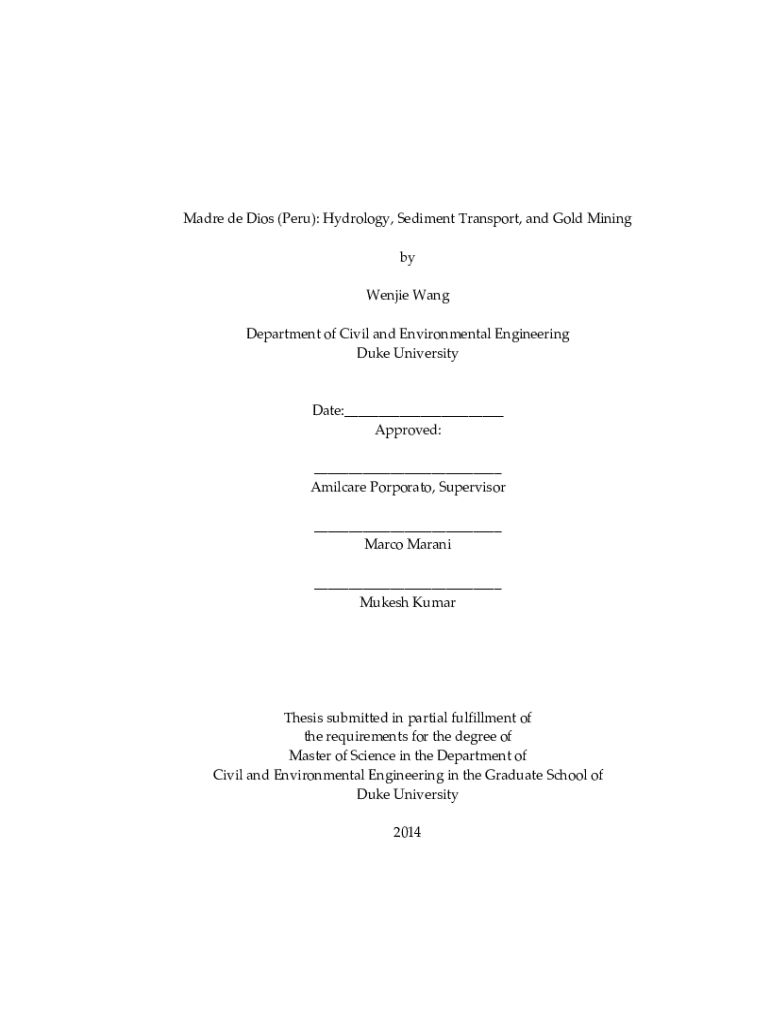 Madre de Dios (Peru): Hydrology, Sediment Transport, and Gold Mining

by

Wenjie Wang

Department of Civil and Environmental Engineering
Duke University

Date:_______________________
Approved:

___________________________
Amilcare Porporato, Supervisor

___________________________
Marco Marani

___________________________
Mukesh Kumar

Thesis submitted in partial fulfillment of
the requirements for the degree of
Master of Science in the Department of
Civil and Environmental Engineering in the Graduate School of
Duke University

2014